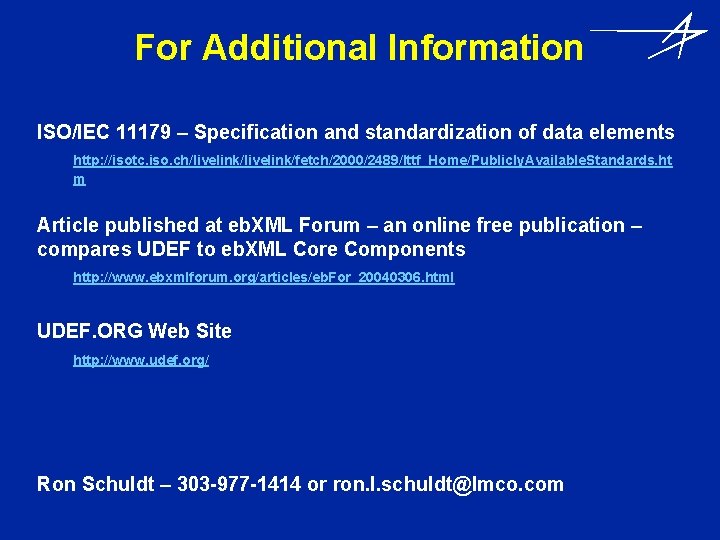 For Additional Information

ISO/IEC 11179 – Specification and standardization of data elements

http://isotc.iso.ch/livelink/livelink/fetch/2000/2489/Ittf_Home/PubliclyAvailableStandards.htm

Article published at ebXML Forum – an online free publication – compares UDEF to ebXML Core Components

http://www.ebxmlforum.org/articles/ebFor_20040306.html

UDEF.ORG Web Site

http://www.udef.org/

Ron Schuldt – 303-977-1414 or ron.l.schuldt@lmco.com